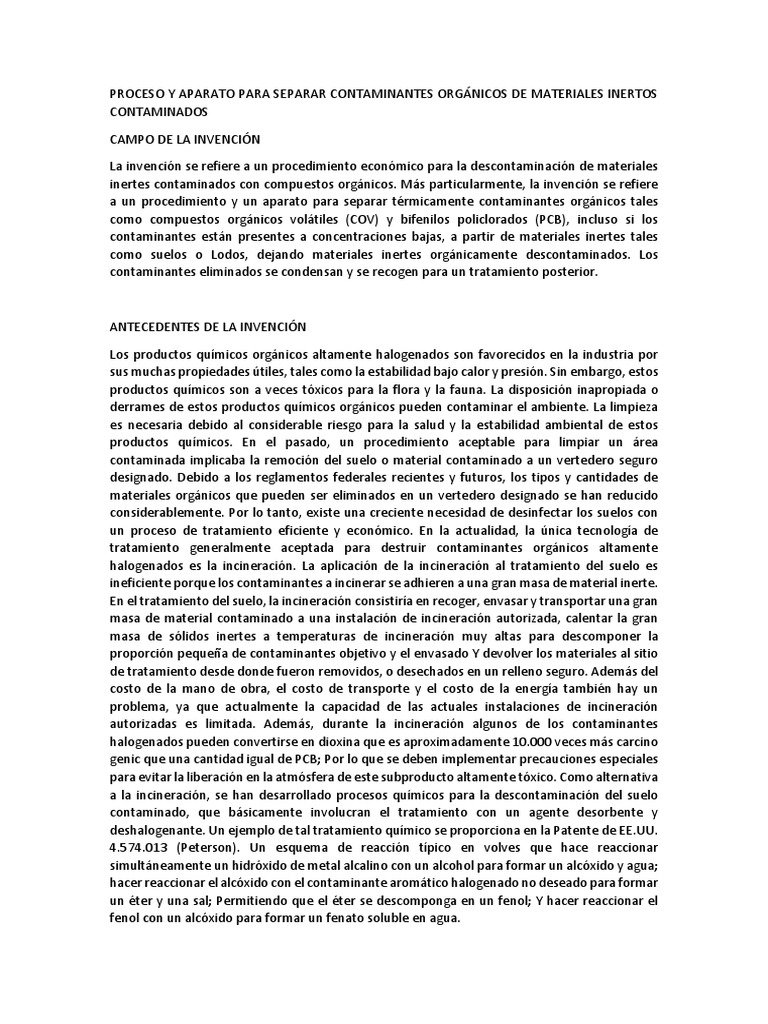 PROCESO Y APARATO PARA SEPARAR CONTAMINANTES ORGÁNICOS DE MATERIALES INERTOS CONTAMINADOS

CAMPO DE LA INVENCIÓN

La invención se refiere a un procedimiento económico para la descontaminación de materiales inertes contaminados con compuestos orgánicos. Más particularmente, la invención se refiere a un procedimiento y un aparato para separar térmicamente contaminantes orgánicos tales como compuestos orgánicos volátiles (COV) y bifenilos policlorados (PCB), incluso si los contaminantes están presentes a concentraciones bajas, a partir de materiales inertes tales como suelos o Lodos, dejando materiales inertes orgánicamente descontaminados. Los contaminantes eliminados se condensan y se recogen para un tratamiento posterior.

ANTECEDENTES DE LA INVENCIÓN

Los productos químicos orgánicos altamente halogenados son favorecidos en la industria por sus muchas propiedades útiles, tales como la estabilidad bajo calor y presión. Sin embargo, estos productos químicos son a veces tóxicos para la flora y la fauna. La disposición inapropiada o derrames de estos productos químicos orgánicos pueden contaminar el ambiente. La limpieza es necesaria debido al considerable riesgo para la salud y la estabilidad ambiental de estos productos químicos. En el pasado, un procedimiento aceptable para limpiar un área contaminada implicaba la remoción del suelo o material contaminado a un vertedero seguro designado. Debido a los reglamentos federales recientes y futuros, los tipos y cantidades de materiales orgánicos que pueden ser eliminados en un vertedero designado se han reducido considerablemente. Por lo tanto, existe una creciente necesidad de desinfectar los suelos con un proceso de tratamiento eficiente y económico. En la actualidad, la única tecnología de tratamiento generalmente aceptada para destruir contaminantes orgánicos altamente halogenados es la incineración. La aplicación de la incineración al tratamiento del suelo es ineficiente porque los contaminantes a incinerar se adhieren a una gran masa de material inerte. En el tratamiento del suelo, la incineración consistiría en recoger, envasar y transportar una gran masa de material contaminado a una instalación de incineración autorizada, calentar la gran masa de sólidos inertes a temperaturas de incineración muy altas para descomponer la proporción pequeña de contaminantes objetivo y el envasado Y devolver los materiales al sitio de tratamiento desde donde fueron removidos, o desechados en un relleno seguro. Además del costo de la mano de obra, el costo de transporte y el costo de la energía también hay un problema, ya que actualmente la capacidad de las actuales instalaciones de incineración autorizadas es limitada. Además, durante la incineración algunos de los contaminantes halogenados pueden convertirse en dioxina que es aproximadamente 10.000 veces más carcino genic que una cantidad igual de PCB; Por lo que se deben implementar precauciones especiales para evitar la liberación en la atmósfera de este subproducto altamente tóxico. Como alternativa a la incineración, se han desarrollado procesos químicos para la descontaminación del suelo contaminado, que básicamente involucran el tratamiento con un agente desorbente y deshalogenante. Un ejemplo de tal tratamiento químico se proporciona en la Patente de EE.UU. 4.574.013 (Peterson). Un esquema de reacción típico en volves que hace reaccionar simultáneamente un hidróxido de metal alcalino con un alcohol para formar un alcóxido y agua; hacer reaccionar el alcóxido con el contaminante aromático halogenado no deseado para formar un éter y una sal; Permitiendo que el éter se descomponga en un fenol; Y hacer reaccionar el fenol con un alcóxido para formar un fenato soluble en agua.